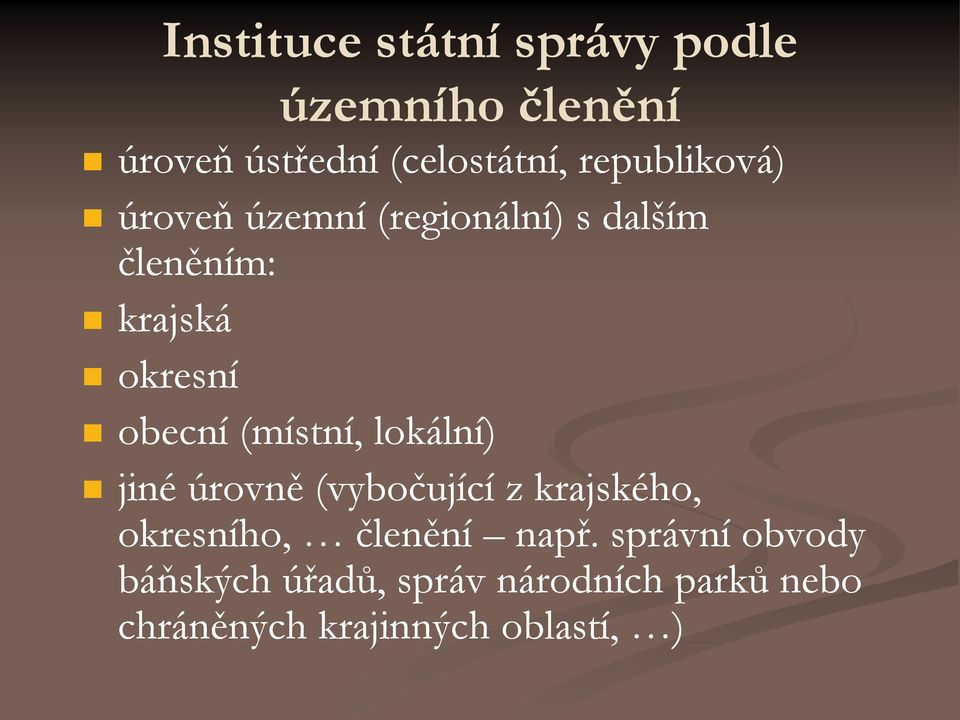 Instituce státní správy podle územního členění

- úroveň ústřední (celostátní, republiková)
- úroveň územní (regionální) s dalším členěním:
- krajská
- okresní
- obecní (místní, lokální)
- jiné úrovně (vybočující z krajského, okresního, … členění – např. správní obvody báňských úřadů, správ národních parků nebo chráněných krajinných oblastí, …)